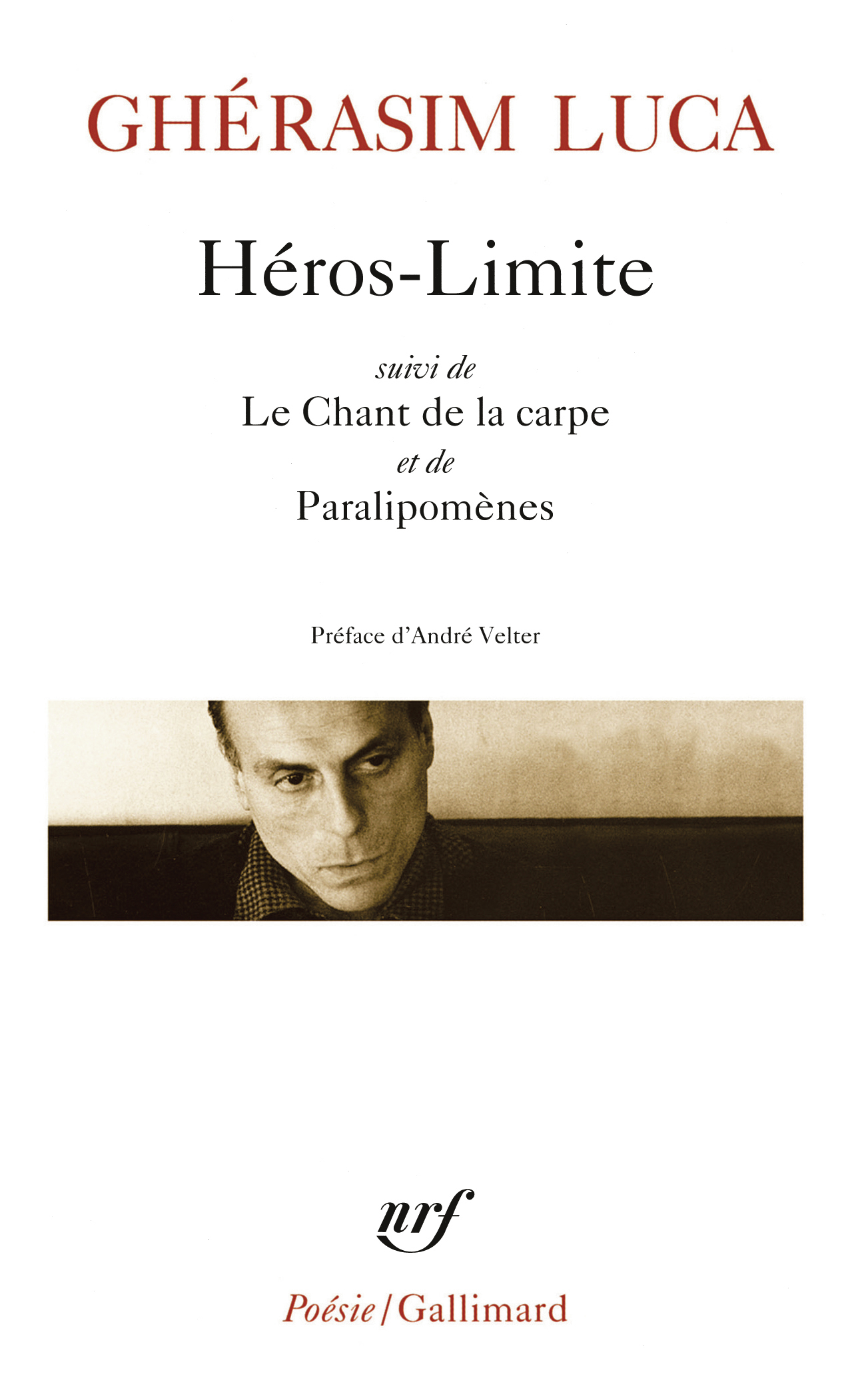 GHÉRASIM LUCA

Héros-Limite

suivi de

Le Chant de la carpe

et de

Paralipomènes

Préface d'André Velter

nrf

Poésie/Gallimard